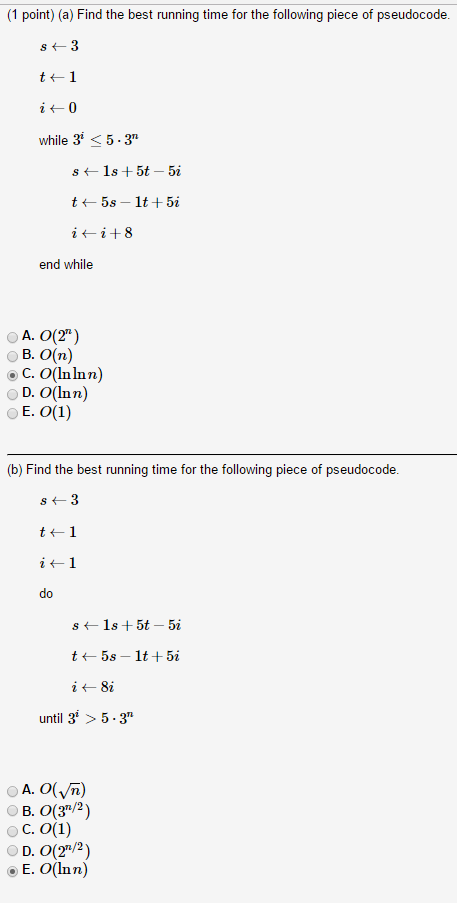 (1 point) (a) Find the best running time for the following piece of pseudocode.

$s \leftarrow 3$

$t \leftarrow 1$

$i \leftarrow 0$

while $3^i \leq 5 \cdot 3^n$

$s \leftarrow 1s + 5t - 5i$

$t \leftarrow 5s - 1t + 5i$

$i \leftarrow i + 8$

end while

A. $O(2^n)$
B. $O(n)$
C. $O(\ln \ln n)$
D. $O(\ln n)$
E. $O(1)$

(b) Find the best running time for the following piece of pseudocode.

$s \leftarrow 3$

$t \leftarrow 1$

$i \leftarrow 1$

do

$s \leftarrow 1s + 5t - 5i$

$t \leftarrow 5s - 1t + 5i$

$i \leftarrow 8i$

until $3^i > 5 \cdot 3^n$

A. $O(\sqrt{n})$
B. $O(3^{n/2})$
C. $O(1)$
D. $O(2^{n/2})$
E. $O(\ln n)$